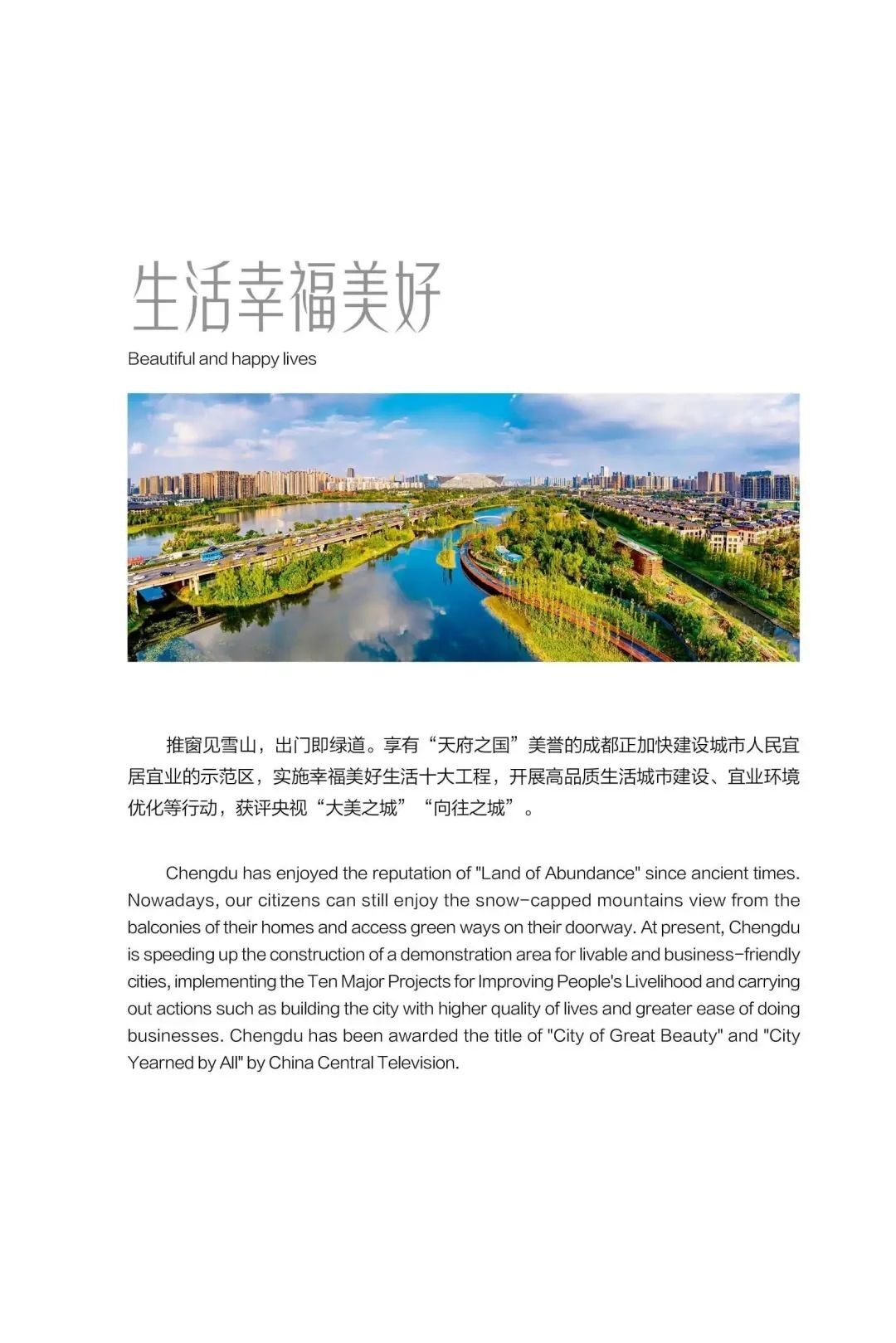 生活幸福美好

Beautiful and happy lives

推窗见雪山，出门即绿道。享有“天府之国”美誉的成都正加快建设城市人民宜居宜业的示范区，实施幸福美好生活十大工程，开展高品质生活城市建设、宜业环境优化等行动，获评央视“大美之城”“向往之城”。

Chengdu has enjoyed the reputation of "Land of Abundance" since ancient times. Nowadays, our citizens can still enjoy the snow-capped mountains view from the balconies of their homes and access green ways on their doorway. At present, Chengdu is speeding up the construction of a demonstration area for livable and business-friendly cities, implementing the Ten Major Projects for Improving People's Livelihood and carrying out actions such as building the city with higher quality of lives and greater ease of doing businesses. Chengdu has been awarded the title of "City of Great Beauty" and "City Yearned by All" by China Central Television.